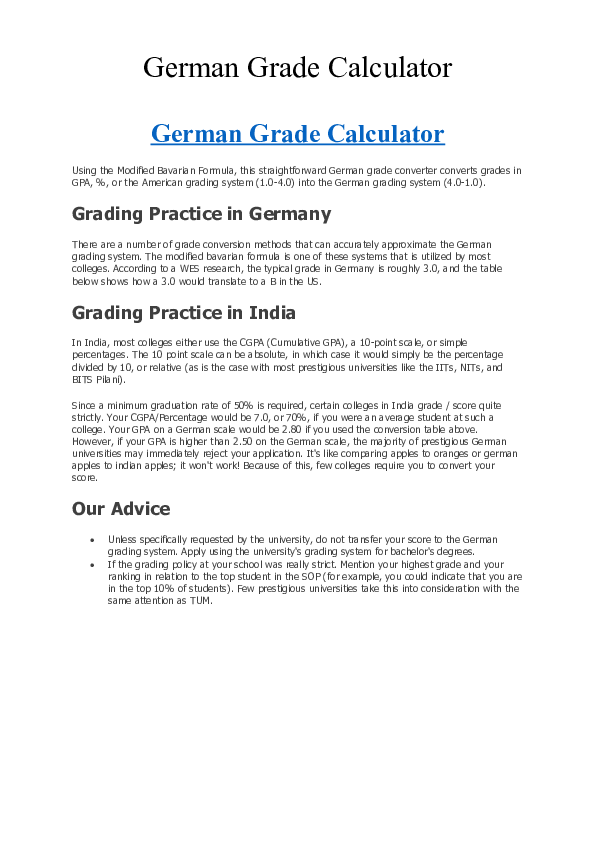 German Grade Calculator

German Grade Calculator

Using the Modified Bavarian Formula, this straightforward German grade converter converts grades in GPA, %, or the American grading system (1.0-4.0) into the German grading system (4.0-1.0).

Grading Practice in Germany

There are a number of grade conversion methods that can accurately approximate the German grading system. The modified bavarian formula is one of these systems that is utilized by most colleges. According to a WES research, the typical grade in Germany is roughly 3.0, and the table below shows how a 3.0 would translate to a B in the US.

Grading Practice in India

In India, most colleges either use the CGPA (Cumulative GPA), a 10-point scale, or simple percentages. The 10 point scale can be absolute, in which case it would simply be the percentage divided by 10, or relative (as is the case with most prestigious universities like the IITs, NITs, and BITS Pilani).

Since a minimum graduation rate of 50% is required, certain colleges in India grade / score quite strictly. Your CGPA/Percentage would be 7.0, or 70%, if you were an average student at such a college. Your GPA on a German scale would be 2.80 if you used the conversion table above. However, if your GPA is higher than 2.50 on the German scale, the majority of prestigious German universities may immediately reject your application. It's like comparing apples to oranges or german apples to indian apples; it won't work! Because of this, few colleges require you to convert your score.

Our Advice

• Unless specifically requested by the university, do not transfer your score to the German grading system. Apply using the university's grading system for bachelor's degrees.
• If the grading policy at your school was really strict. Mention your highest grade and your ranking in relation to the top student in the SOP (for example, you could indicate that you are in the top 10% of students). Few prestigious universities take this into consideration with the same attention as TUM.